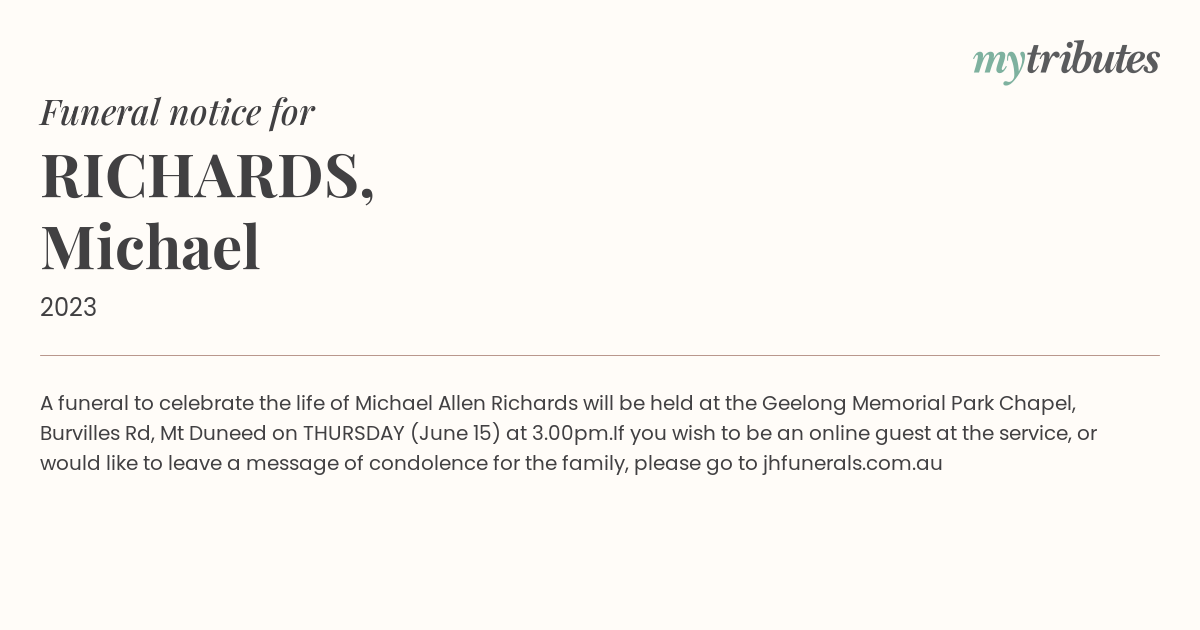 mytributes

Funeral notice for

RICHARDS, Michael

2023

A funeral to celebrate the life of Michael Allen Richards will be held at the Geelong Memorial Park Chapel, Burvilles Rd, Mt Duneed on THURSDAY (June 15) at 3.00pm.If you wish to be an online guest at the service, or would like to leave a message of condolence for the family, please go to jhfunerals.com.au